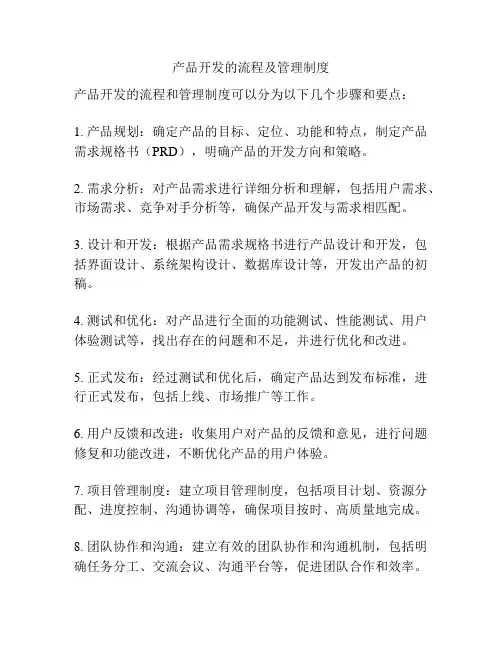 产品开发的流程及管理制度

产品开发的流程和管理制度可以分为以下几个步骤和要点：

1. 产品规划：确定产品的目标、定位、功能和特点，制定产品需求规格书（PRD），明确产品的开发方向和策略。

2. 需求分析：对产品需求进行详细分析和理解，包括用户需求、市场需求、竞争对手分析等，确保产品开发与需求相匹配。

3. 设计和开发：根据产品需求规格书进行产品设计和开发，包括界面设计、系统架构设计、数据库设计等，开发出产品的初稿。

4. 测试和优化：对产品进行全面的功能测试、性能测试、用户体验测试等，找出存在的问题和不足，并进行优化和改进。

5. 正式发布：经过测试和优化后，确定产品达到发布标准，进行正式发布，包括上线、市场推广等工作。

6. 用户反馈和改进：收集用户对产品的反馈和意见，进行问题修复和功能改进，不断优化产品的用户体验。

7. 项目管理制度：建立项目管理制度，包括项目计划、资源分配、进度控制、沟通协调等，确保项目按时、高质量地完成。

8. 团队协作和沟通：建立有效的团队协作和沟通机制，包括明确任务分工、交流会议、沟通平台等，促进团队合作和效率。